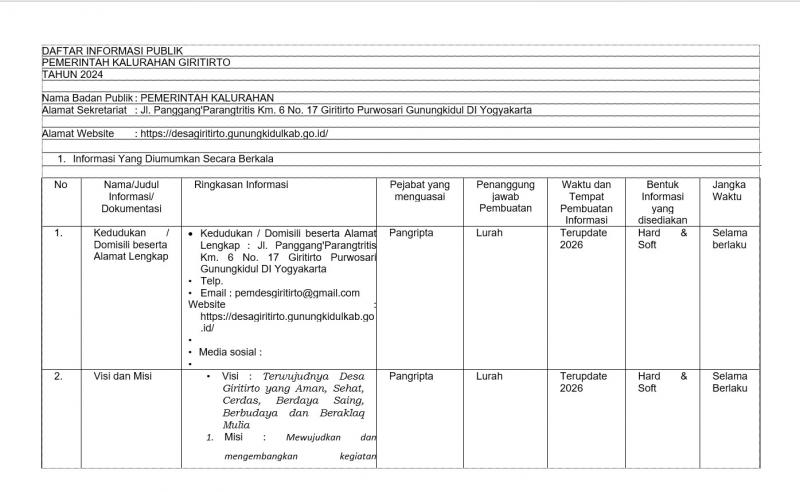 DAFTAR INFORMASI PUBLIK
PEMERINTAH KALURAHAN GIRITIRTO
TAHUN 2024

Nama Badan Publik : PEMERINTAH KALURAHAN
Alamat Sekretariat : Jl. Panggang'Parangtritis Km. 6 No. 17 Giritirto Purwosari Gunungkidul DI Yogyakarta

Alamat Website : https://desagiritirto.gunungkidulkab.go.id/

1. Informasi Yang Diumumkan Secara Berkala

| No | Nama/Judul Informasi/ Dokumentasi | Ringkasan Informasi | Pejabat yang menguasai | Penanggung jawab Pembuatan | Waktu dan Tempat Pembuatan Informasi | Bentuk Informasi yang disediakan | Jangka Waktu |
|---|---|---|---|---|---|---|---|
| 1. | Kedudukan / Domisili beserta Alamat Lengkap | • Kedudukan / Domisili beserta Alamat Lengkap : Jl. Panggang'Parangtritis Km. 6 No. 17 Giritirto Purwosari Gunungkidul DI Yogyakarta • Telp. • Email : pemdesgiritirto@gmail.com Website : https://desagiritirto.gunungkidulkab.go.id/ • • Media sosial : • | Pangripta | Lurah | Terupdate 2026 | Hard & Soft | Selama berlaku |
| 2. | Visi dan Misi | • Visi : Terwujudnya Desa Giritirto yang Aman, Sehat, Cerdas, Berdaya Saing, Berbudaya dan Beraklaq Mulia 1. Misi : Mewujudkan dan mengembangkan kegiatan | Pangripta | Lurah | Terupdate 2026 | Hard & Soft | Selama Berlaku |